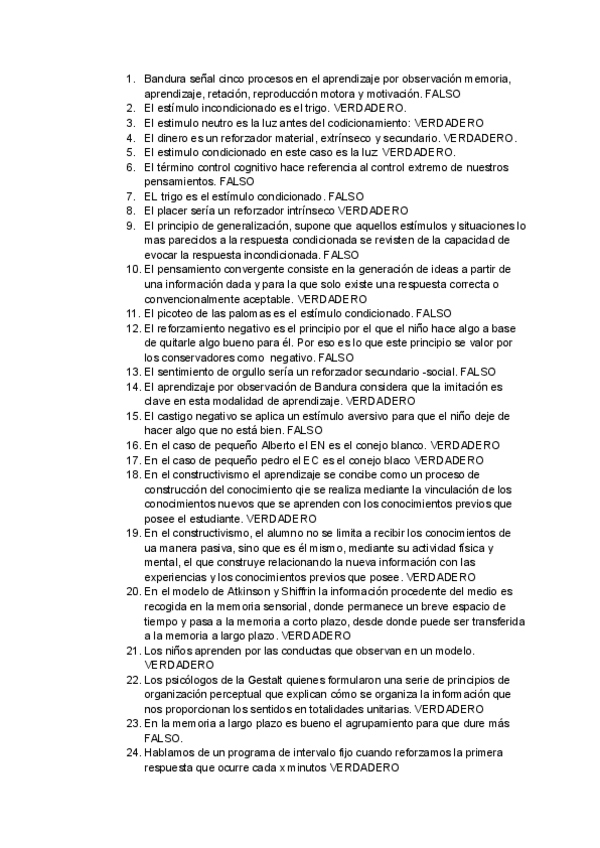 1. Bandura señal cinco procesos en el aprendizaje por observación memoria, aprendizaje, retación, reproducción motora y motivación. FALSO
2. El estímulo incondicionado es el trigo. VERDADERO.
3. El estimulo neutro es la luz antes del codicionamiento: VERDADERO
4. El dinero es un reforzador material, extrínseco y secundario. VERDADERO.
5. El estimulo condicionado en este caso es la luz VERDADERO.
6. El término control cognitivo hace referencia al control extremo de nuestros pensamientos. FALSO
7. EL trigo es el estímulo condicionado. FALSO
8. El placer sería un reforzador intrínseco VERDADERO
9. El principio de generalización, supone que aquellos estímulos y situaciones lo mas parecidos a la respuesta condicionada se revisten de la capacidad de evocar la respuesta incondicionada. FALSO
10. El pensamiento convergente consiste en la generación de ideas a partir de una información dada y para la que solo existe una respuesta correcta o convencionalmente aceptable. VERDADERO
11. El picoteo de las palomas es el estímulo condicionado. FALSO
12. El reforzamiento negativo es el principio por el que el niño hace algo a base de quitarle algo bueno para él. Por eso es lo que este principio se valor por los conservadores como negativo. FALSO
13. El sentimiento de orgullo sería un reforzador secundario -social. FALSO
14. El aprendizaje por observación de Bandura considera que la imitación es clave en esta modalidad de aprendizaje. VERDADERO
15. El castigo negativo se aplica un estímulo aversivo para que el niño deje de hacer algo que no está bien. FALSO
16. En el caso de pequeño Alberto el EN es el conejo blanco. VERDADERO
17. En el caso de pequeño pedro el EC es el conejo blaco VERDADERO
18. En el constructivismo el aprendizaje se concibe como un proceso de construcción del conocimiento qie se realiza mediante la vinculación de los conocimientos nuevos que se aprenden con los conocimientos previos que posee el estudiante. VERDADERO
19. En el constructivismo, el alumno no se limita a recibir los conocimientos de ua manera pasiva, sino que es él mismo, mediante su actividad física y mental, el que construye relacionando la nueva información con las experiencias y los conocimientos previos que posee. VERDADERO
20. En el modelo de Atkinson y Shiffrin la información procedente del medio es recogida en la memoria sensorial, donde permanece un breve espacio de tiempo y pasa a la memoria a corto plazo, desde donde puede ser transferida a la memoria a largo plazo. VERDADERO
21. Los niños aprenden por las conductas que observan en un modelo. VERDADERO
22. Los psicólogos de la Gestalt quienes formularon una serie de principios de organización perceptual que explican cómo se organiza la información que nos proporcionan los sentidos en totalidades unitarias. VERDADERO
23. En la memoria a largo plazo es bueno el agrupamiento para que dure más FALSO.
24. Hablamos de un programa de intervalo fijo cuando reforzamos la primera respuesta que ocurre cada x minutos VERDADERO